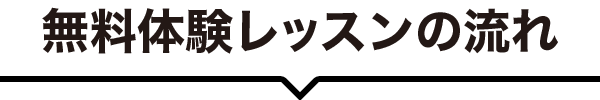 無料体験レッスンの流れ